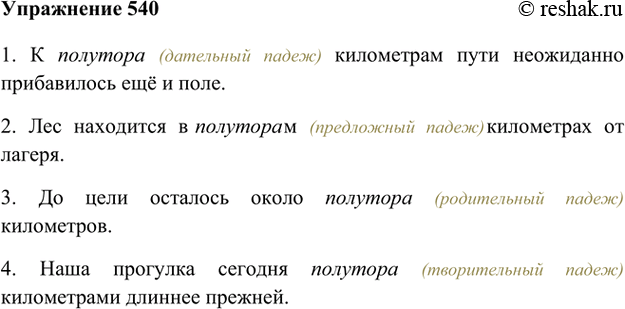 Упражнение 540 © reshak.ru

1. К полутора (дательный падеж) километрам пути неожиданно прибавилось ещё и поле.

2. Лес находится в полуторам (предложный падеж) километрах от лагеря.

3. До цели осталось около полутора (родительный падеж) километров.

4. Наша прогулка сегодня полутора (творительный падеж) километрами длиннее прежней.